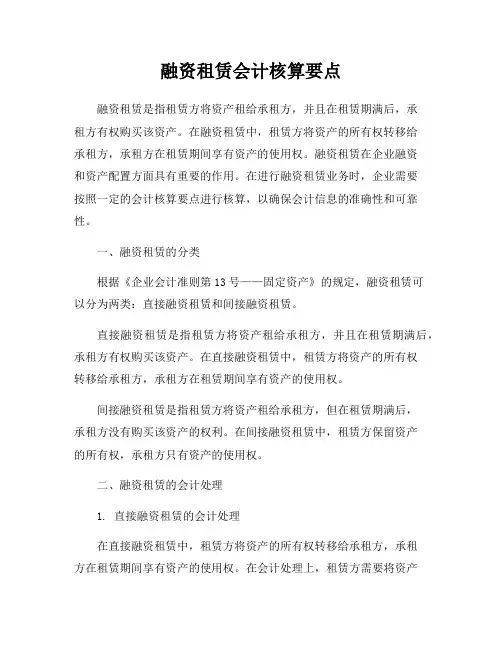 融资租赁会计核算要点

融资租赁是指租赁方将资产租给承租方，并且在租赁期满后，承租方有权购买该资产。在融资租赁中，租赁方将资产的所有权转移给承租方，承租方在租赁期间享有资产的使用权。融资租赁在企业融资和资产配置方面具有重要的作用。在进行融资租赁业务时，企业需要按照一定的会计核算要点进行核算，以确保会计信息的准确性和可靠性。

一、融资租赁的分类

根据《企业会计准则第13号——固定资产》的规定，融资租赁可以分为两类：直接融资租赁和间接融资租赁。

直接融资租赁是指租赁方将资产租给承租方，并且在租赁期满后，承租方有权购买该资产。在直接融资租赁中，租赁方将资产的所有权转移给承租方，承租方在租赁期间享有资产的使用权。

间接融资租赁是指租赁方将资产租给承租方，但在租赁期满后，承租方没有购买该资产的权利。在间接融资租赁中，租赁方保留资产的所有权，承租方只有资产的使用权。

二、融资租赁的会计处理

1. 直接融资租赁的会计处理

在直接融资租赁中，租赁方将资产的所有权转移给承租方，承租方在租赁期间享有资产的使用权。在会计处理上，租赁方需要将资产